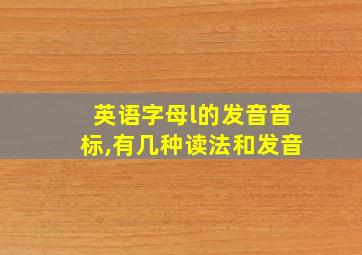 英语字母l的发音音标,有几种读法和发音